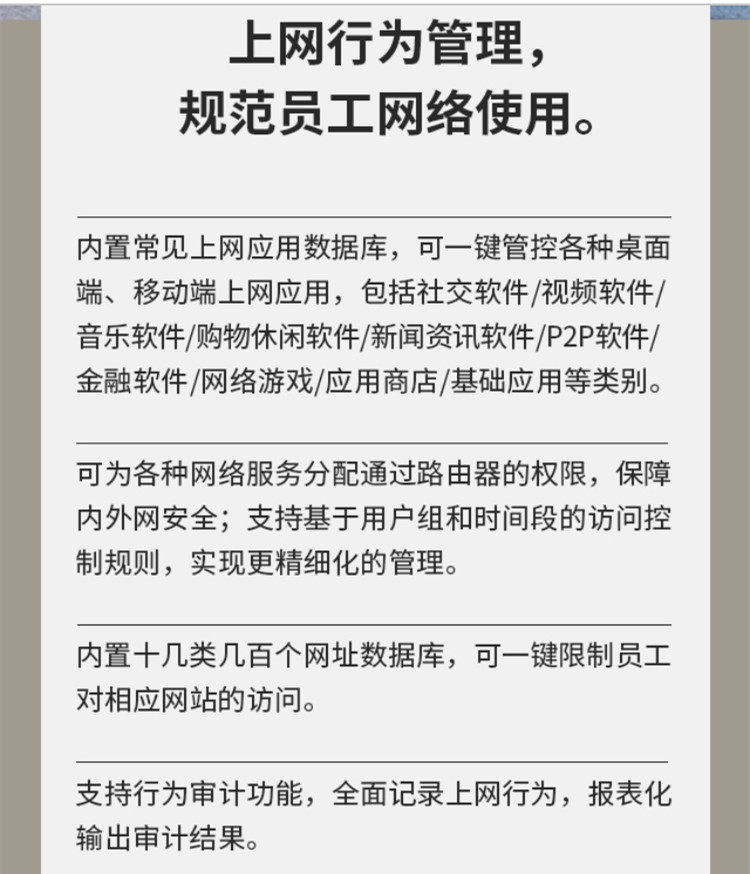 上网行为管理，
规范员工网络使用。

内置常见上网应用数据库，可一键管控各种桌面端、移动端上网应用，包括社交软件/视频软件/音乐软件/购物休闲软件/新闻资讯软件/P2P软件/金融软件/网络游戏/应用商店/基础应用等类别。

可为各种网络服务分配通过路由器的权限，保障内外网安全；支持基于用户组和时间段的访问控制规则，实现更精细化的管理。

内置十几类几百个网址数据库，可一键限制员工对相应网站的访问。

支持行为审计功能，全面记录上网行为，报表化输出审计结果。